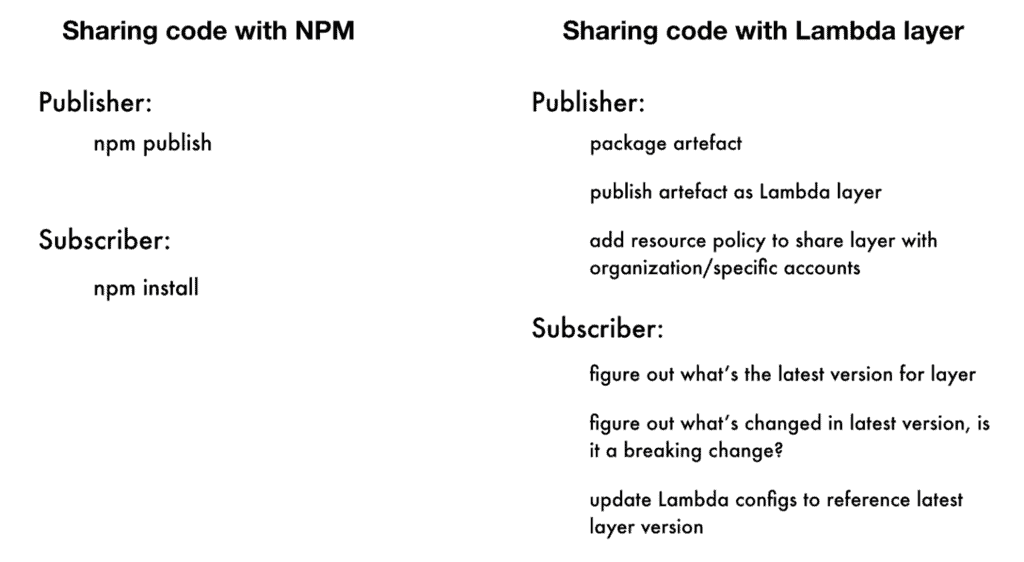 Sharing code with NPM

Publisher:

npm publish

Subscriber:

npm install

Sharing code with Lambda layer

Publisher:

package artefact

publish artefact as Lambda layer

add resource policy to share layer with organization/specific accounts

Subscriber:

figure out what's the latest version for layer

figure out what's changed in latest version, is it a breaking change?

update Lambda configs to reference latest layer version